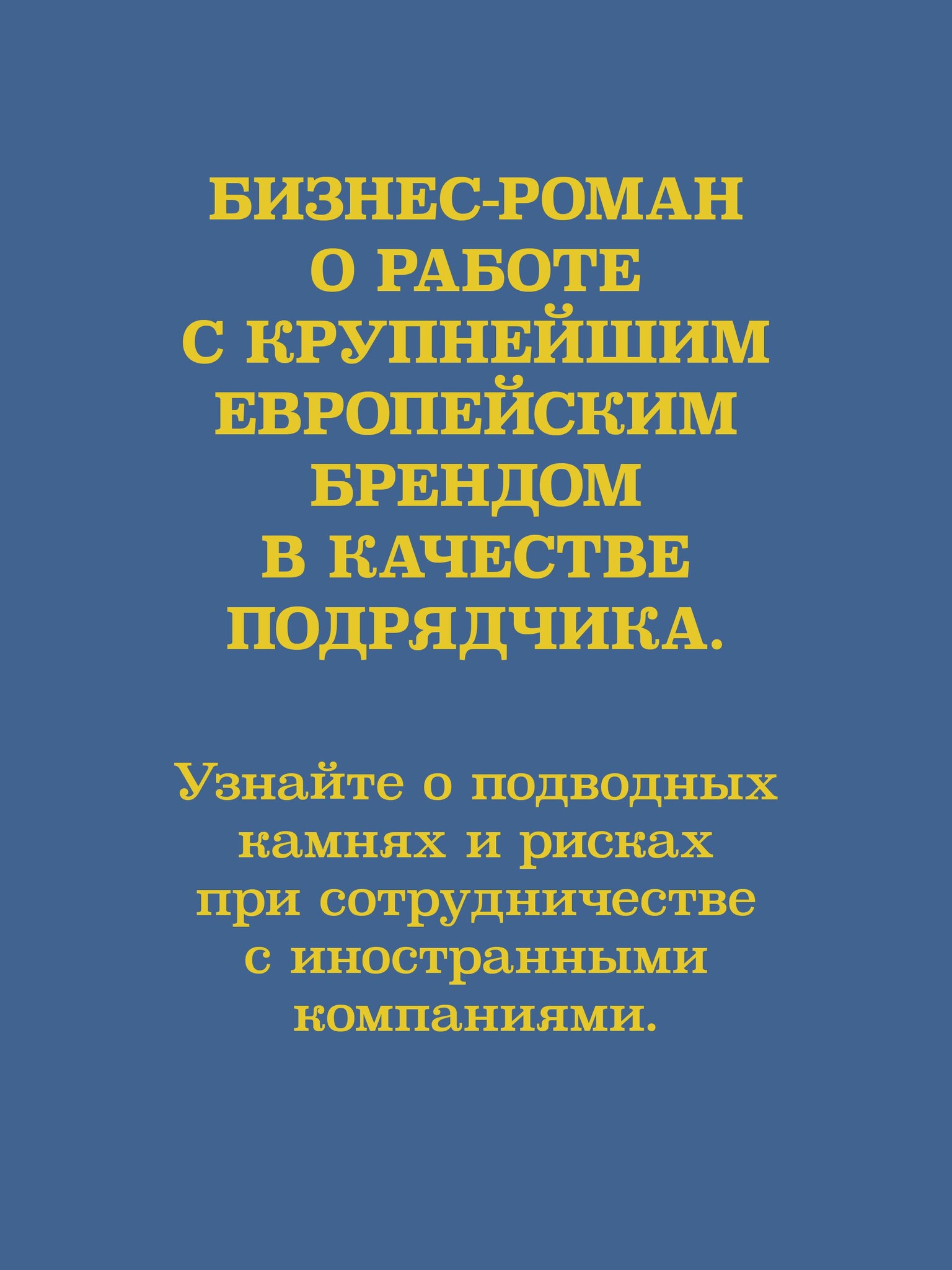 БИЗНЕС-РОМАН О РАБОТЕ С КРУПНЕЙШИМ ЕВРОПЕЙСКИМ БРЕНДОМ В КАЧЕСТВЕ ПОДРЯДЧИКА.

Узнайте о подводных камнях и рисках при сотрудничестве с иностранными компаниями.